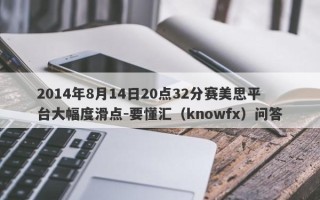 2014年8月14日20点32分赛美思平台大幅度滑点-要懂汇（knowfx）问答